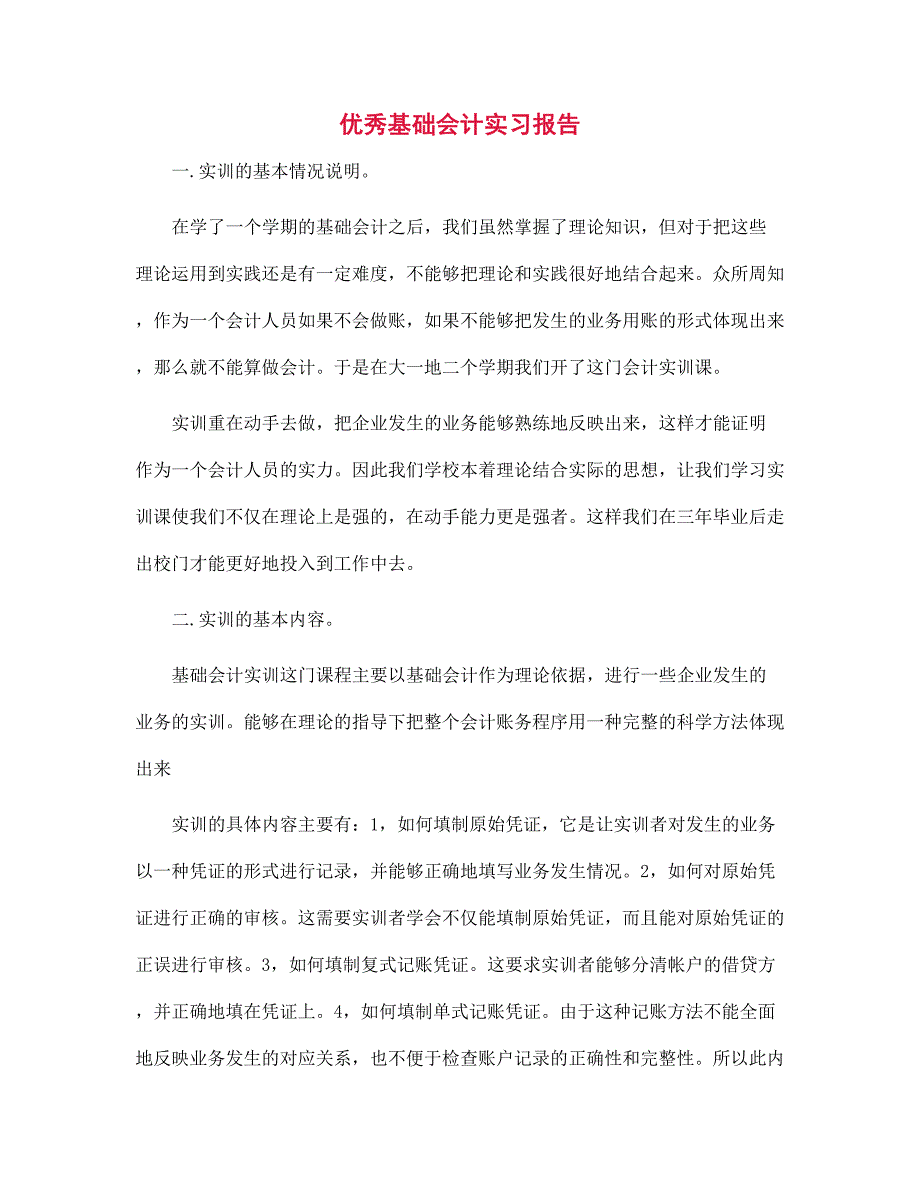 优秀基础会计实习报告

一.实训的基本情况说明。

在学了一个学期的基础会计之后，我们虽然掌握了理论知识，但对于把这些理论运用到实践还是有一定难度，不能够把理论和实践很好地结合起来。众所周知，作为一个会计人员如果不会做账，如果不能够把发生的业务用账的形式体现出来，那么就不能算做会计。于是在大一地二个学期我们开了这门会计实训课。

实训重在动手去做，把企业发生的业务能够熟练地反映出来，这样才能证明作为一个会计人员的实力。因此我们学校本着理论结合实际的思想，让我们学习实训课使我们不仅在理论上是强的，在动手能力更是强者。这样我们在三年毕业后走出校门才能更好地投入到工作中去。

二.实训的基本内容。

基础会计实训这门课程主要以基础会计作为理论依据，进行一些企业发生的业务的实训。能够在理论的指导下把整个会计账务程序用一种完整的科学方法体现出来

实训的具体内容主要有：1，如何填制原始凭证，它是让实训者对发生的业务以一种凭证的形式进行记录，并能够正确地填写业务发生情况。2，如何对原始凭证进行正确的审核。这需要实训者学会不仅能填制原始凭证，而且能对原始凭证的正误进行审核。3，如何填制复式记账凭证。这要求实训者能够分清帐户的借贷方，并正确地填在凭证上。4，如何填制单式记账凭证。由于这种记账方法不能全面地反映业务发生的对应关系，也不便于检查账户记录的正确性和完整性。所以此内